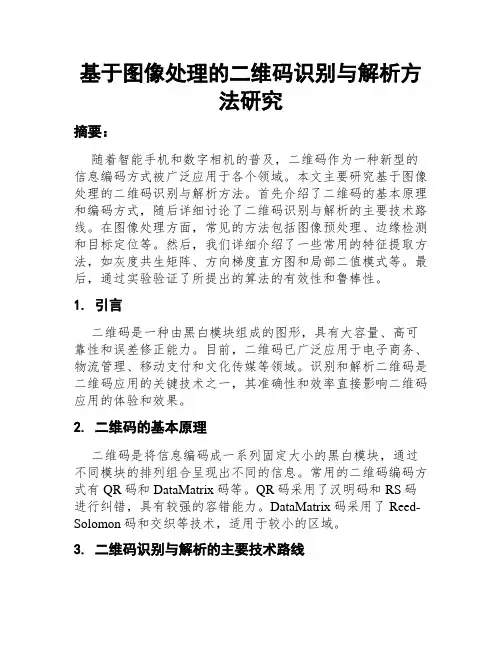 基于图像处理的二维码识别与解析方法研究

摘要：

随着智能手机和数字相机的普及，二维码作为一种新型的信息编码方式被广泛应用于各个领域。本文主要研究基于图像处理的二维码识别与解析方法。首先介绍了二维码的基本原理和编码方式，随后详细讨论了二维码识别与解析的主要技术路线。在图像处理方面，常见的方法包括图像预处理、边缘检测和目标定位等。然后，我们详细介绍了一些常用的特征提取方法，如灰度共生矩阵、方向梯度直方图和局部二值模式等。最后，通过实验验证了所提出的算法的有效性和鲁棒性。

1. 引言

二维码是一种由黑白模块组成的图形，具有大容量、高可靠性和误差修正能力。目前，二维码已广泛应用于电子商务、物流管理、移动支付和文化传媒等领域。识别和解析二维码是二维码应用的关键技术之一，其准确性和效率直接影响二维码应用的体验和效果。

2. 二维码的基本原理

二维码是将信息编码成一系列固定大小的黑白模块，通过不同模块的排列组合呈现出不同的信息。常用的二维码编码方式有 QR 码和 DataMatrix 码等。QR 码采用了汉明码和 RS 码进行纠错，具有较强的容错能力。DataMatrix 码采用了 Reed-Solomon 码和交织等技术，适用于较小的区域。

3. 二维码识别与解析的主要技术路线